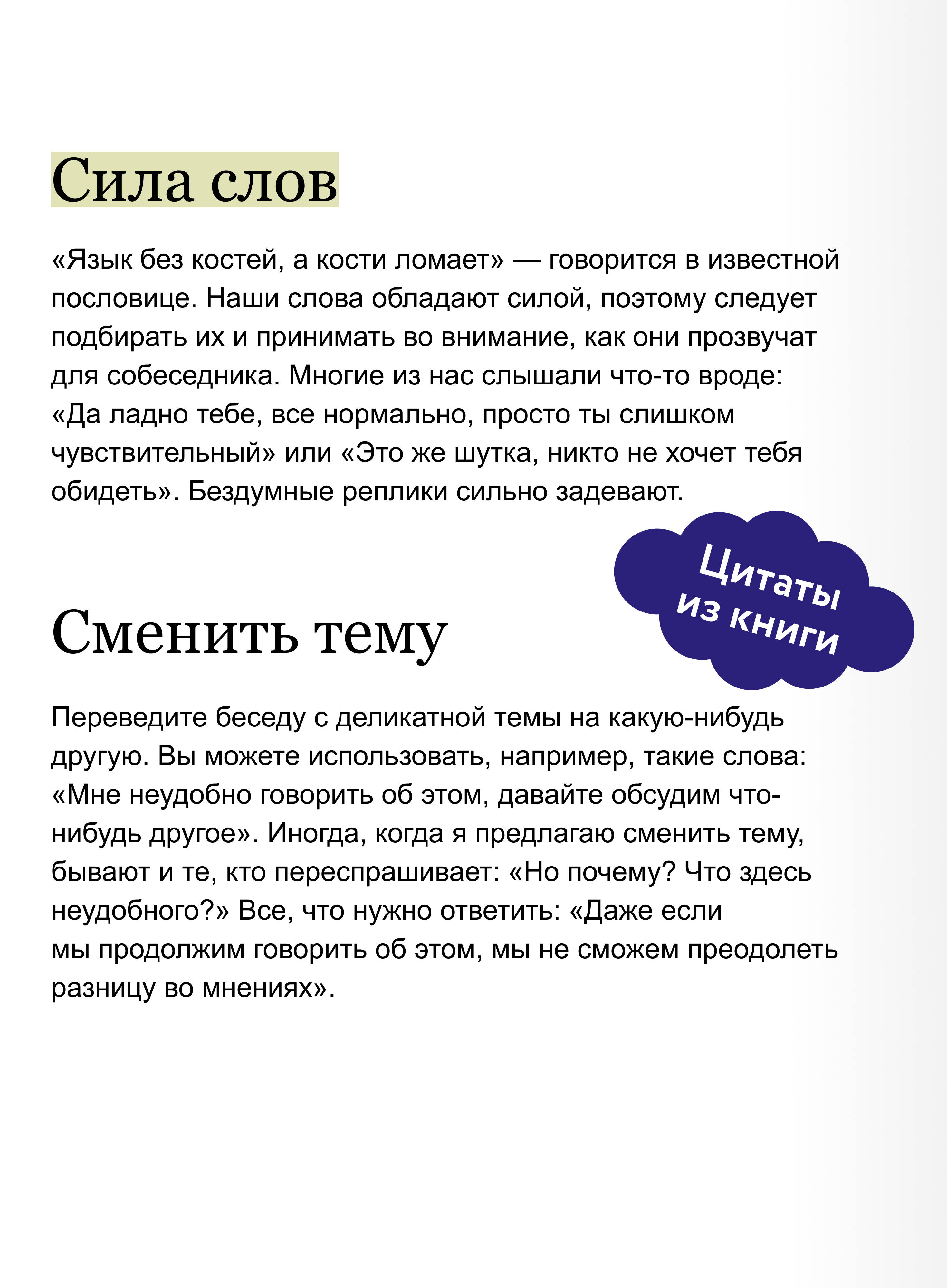 Сила слов

«Язык без костей, а кости ломает» — говорится в известной пословице. Наши слова обладают силой, поэтому следует подбирать их и принимать во внимание, как они прозвучат для собеседника. Многие из нас слышали что-то вроде: «Да ладно тебе, все нормально, просто ты слишком чувствительный» или «Это же шутка, никто не хочет тебя обидеть». Бездумные реплики сильно задевают.

Цитаты из книги

Сменить тему

Переведите беседу с деликатной темы на какую-нибудь другую. Вы можете использовать, например, такие слова: «Мне неудобно говорить об этом, давайте обсудим что-нибудь другое». Иногда, когда я предлагаю сменить тему, бывают и те, кто переспрашивает: «Но почему? Что здесь неудобного?» Все, что нужно ответить: «Даже если мы продолжим говорить об этом, мы не сможем преодолеть разницу во мнениях».